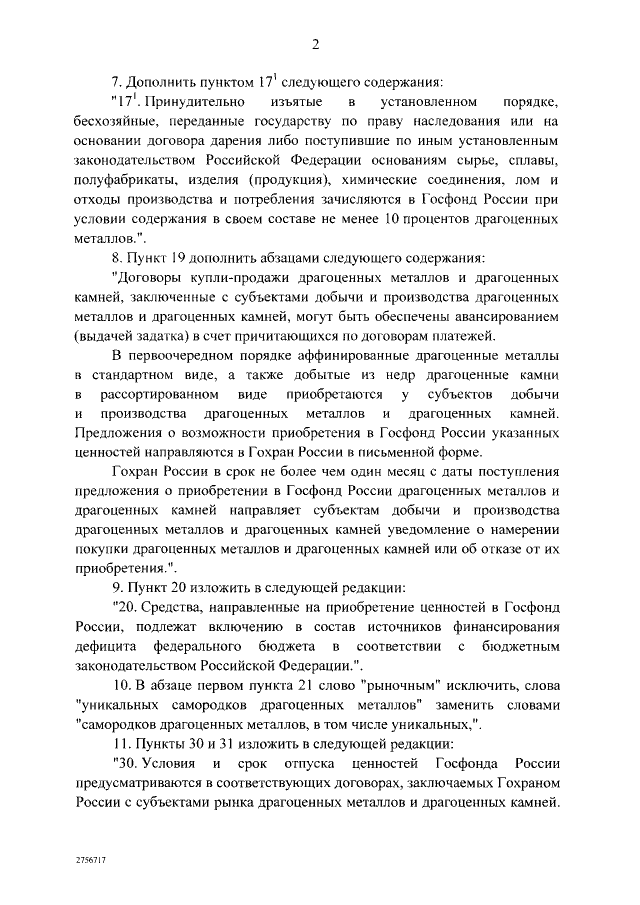 2

7. Дополнить пунктом $17^1$ следующего содержания:

"$17^1$. Принудительно изъятые в установленном порядке, бесхозяйные, переданные государству по праву наследования или на основании договора дарения либо поступившие по иным установленным законодательством Российской Федерации основаниям сырье, сплавы, полуфабрикаты, изделия (продукция), химические соединения, лом и отходы производства и потребления зачисляются в Госфонд России при условии содержания в своем составе не менее 10 процентов драгоценных металлов.".

8. Пункт 19 дополнить абзацами следующего содержания:

"Договоры купли-продажи драгоценных металлов и драгоценных камней, заключенные с субъектами добычи и производства драгоценных металлов и драгоценных камней, могут быть обеспечены авансированием (выдачей задатка) в счет причитающихся по договорам платежей.

В первоочередном порядке аффинированные драгоценные металлы в стандартном виде, а также добытые из недр драгоценные камни в рассортированном виде приобретаются у субъектов добычи и производства драгоценных металлов и драгоценных камней. Предложения о возможности приобретения в Госфонд России указанных ценностей направляются в Гохран России в письменной форме.

Гохран России в срок не более чем один месяц с даты поступления предложения о приобретении в Госфонд России драгоценных металлов и драгоценных камней направляет субъектам добычи и производства драгоценных металлов и драгоценных камней уведомление о намерении покупки драгоценных металлов и драгоценных камней или об отказе от их приобретения.".

9. Пункт 20 изложить в следующей редакции:

"20. Средства, направленные на приобретение ценностей в Госфонд России, подлежат включению в состав источников финансирования дефицита федерального бюджета в соответствии с бюджетным законодательством Российской Федерации.".

10. В абзаце первом пункта 21 слово "рыночным" исключить, слова "уникальных самородков драгоценных металлов" заменить словами "самородков драгоценных металлов, в том числе уникальных,".

11. Пункты 30 и 31 изложить в следующей редакции:

"30. Условия и срок отпуска ценностей Госфонда России предусматриваются в соответствующих договорах, заключаемых Гохраном России с субъектами рынка драгоценных металлов и драгоценных камней.

2756717